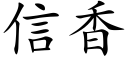 信香